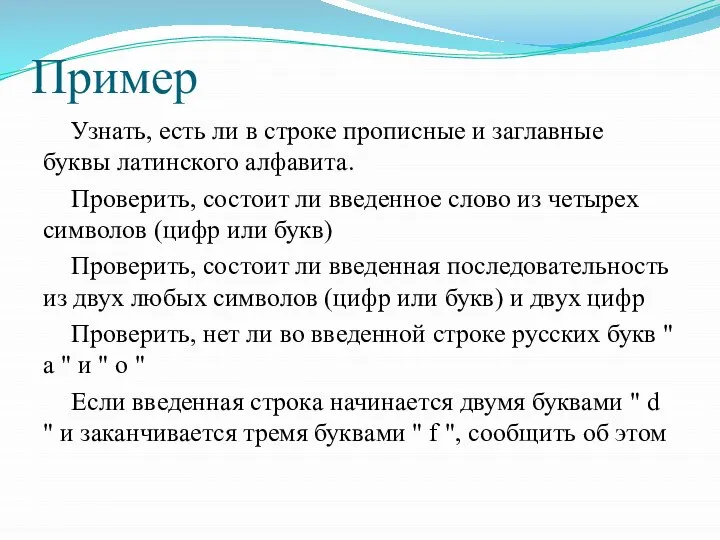 Пример

Узнать, есть ли в строке прописные и заглавные буквы латинского алфавита.

Проверить, состоит ли введенное слово из четырех символов (цифр или букв)

Проверить, состоит ли введенная последовательность из двух любых символов (цифр или букв) и двух цифр

Проверить, нет ли во введенной строке русских букв " а " и " о "

Если введенная строка начинается двумя буквами " d " и заканчивается тремя буквами " f ", сообщить об этом